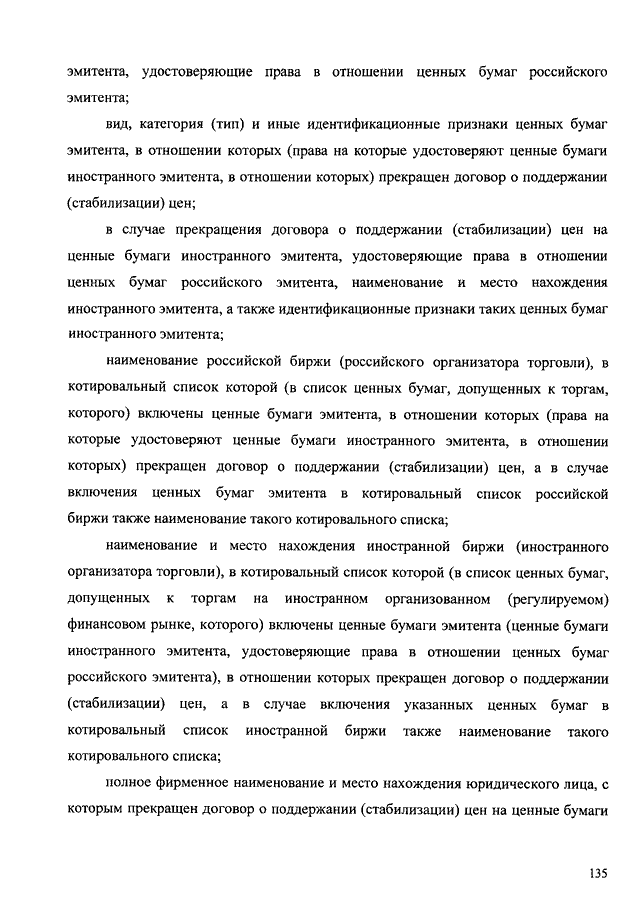 эмитента, удостоверяющие права в отношении ценных бумаг российского эмитента;

вид, категория (тип) и иные идентификационные признаки ценных бумаг эмитента, в отношении которых (права на которые удостоверяют ценные бумаги иностранного эмитента, в отношении которых) прекращен договор о поддержании (стабилизации) цен;

в случае прекращения договора о поддержании (стабилизации) цен на ценные бумаги иностранного эмитента, удостоверяющие права в отношении ценных бумаг российского эмитента, наименование и место нахождения иностранного эмитента, а также идентификационные признаки таких ценных бумаг иностранного эмитента;

наименование российской биржи (российского организатора торговли), в котировальный список которой (в список ценных бумаг, допущенных к торгам, которого) включены ценные бумаги эмитента, в отношении которых (права на которые удостоверяют ценные бумаги иностранного эмитента, в отношении которых) прекращен договор о поддержании (стабилизации) цен, а в случае включения ценных бумаг эмитента в котировальный список российской биржи также наименование такого котировального списка;

наименование и место нахождения иностранной биржи (иностранного организатора торговли), в котировальный список которой (в список ценных бумаг, допущенных к торгам на иностранном организованном (регулируемом) финансовом рынке, которого) включены ценные бумаги эмитента (ценные бумаги иностранного эмитента, удостоверяющие права в отношении ценных бумаг российского эмитента), в отношении которых прекращен договор о поддержании (стабилизации) цен, а в случае включения указанных ценных бумаг в котировальный список иностранной биржи также наименование такого котировального списка;

полное фирменное наименование и место нахождения юридического лица, с которым прекращен договор о поддержании (стабилизации) цен на ценные бумаги

135